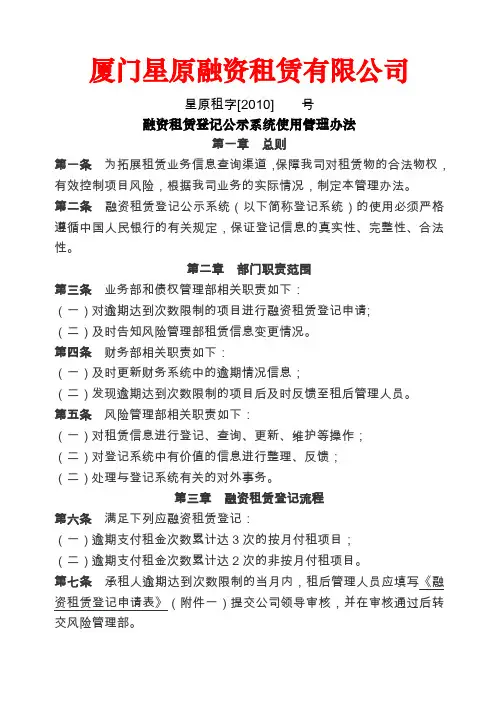 厦门星原融资租赁有限公司

星原租字[2010]　　号

融资租赁登记公示系统使用管理办法

第一章　总则

第一条　为拓展租赁业务信息查询渠道，保障我司对租赁物的合法物权，有效控制项目风险，根据我司业务的实际情况，制定本管理办法。

第二条　融资租赁登记公示系统（以下简称登记系统）的使用必须严格遵循中国人民银行的有关规定，保证登记信息的真实性、完整性、合法性。

第二章　部门职责范围

第三条　业务部和债权管理部相关职责如下：

（一）对逾期达到次数限制的项目进行融资租赁登记申请;

（二）及时告知风险管理部租赁信息变更情况。

第四条　财务部相关职责如下：

（一）及时更新财务系统中的逾期情况信息；

（二）发现逾期达到次数限制的项目后及时反馈至租后管理人员。

第五条　风险管理部相关职责如下：

（一）对租赁信息进行登记、查询、更新、维护等操作；

（二）对登记系统中有价值的信息进行整理、反馈；

（二）处理与登记系统有关的对外事务。

第三章　融资租赁登记流程

第六条　满足下列应融资租赁登记：

（一）逾期支付租金次数累计达 3 次的按月付租项目；

（二）逾期支付租金次数累计达 2 次的非按月付租项目。

第七条　承租人逾期达到次数限制的当月内，租后管理人员应填写《融资租赁登记申请表》（附件一）提交公司领导审核，并在审核通过后转交风险管理部。